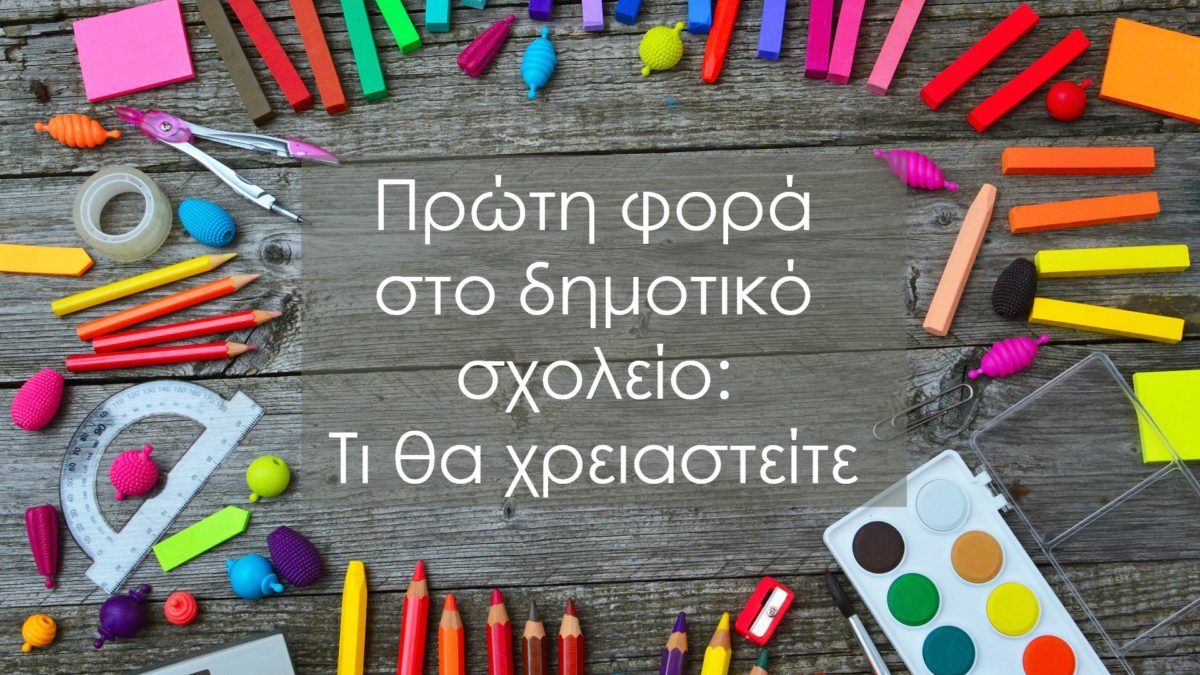 Πρώτη φορά στο δημοτικό σχολείο: Τι θα χρειαστείτε